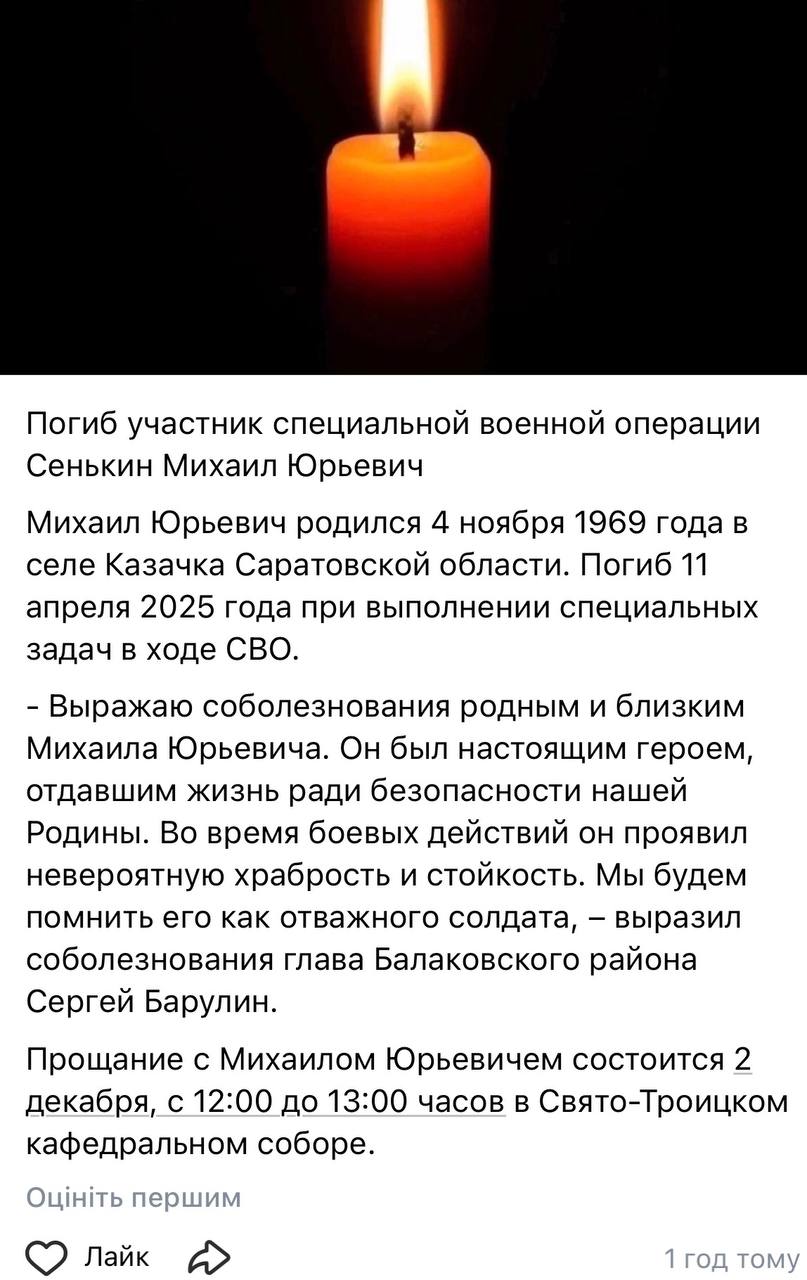 Погиб участник специальной военной операции Сенькин Михаил Юрьевич

Михаил Юрьевич родился 4 ноября 1969 года в селе Казачка Саратовской области. Погиб 11 апреля 2025 года при выполнении специальных задач в ходе СВО.

- Выражаю соболезнования родным и близким Михаила Юрьевича. Он был настоящим героем, отдавшим жизнь ради безопасности нашей Родины. Во время боевых действий он проявил невероятную храбрость и стойкость. Мы будем помнить его как отважного солдата, – выразил соболезнования глава Балаковского района Сергей Барулин.

Прощание с Михаилом Юрьевичем состоится 2 декабря, с 12:00 до 13:00 часов в Свято-Троицком кафедральном соборе.

Оцініть першим

Лайк

1 год тому